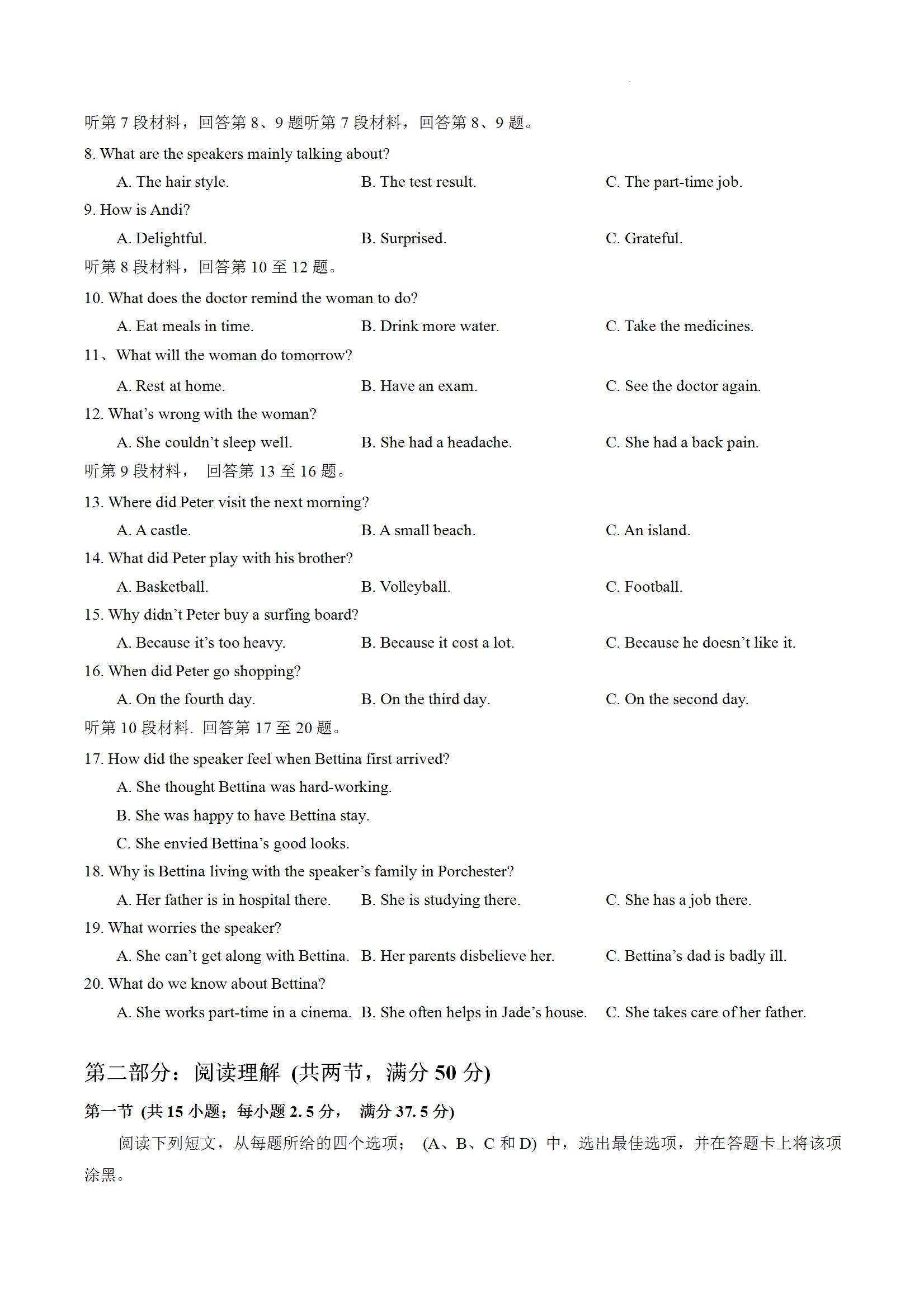 听第 7 段材料，回答第 8、9 题听第 7 段材料，回答第 8、9 题。
8. What are the speakers mainly talking about?
A. The hair style. B. The test result. C. The part-time job.
9. How is Andi?
A. Delightful. B. Surprised. C. Grateful.
听第 8 段材料，回答第 10 至 12 题。
10. What does the doctor remind the woman to do?
A. Eat meals in time. B. Drink more water. C. Take the medicines.
11、What will the woman do tomorrow?
A. Rest at home. B. Have an exam. C. See the doctor again.
12. What's wrong with the woman?
A. She couldn't sleep well. B. She had a headache. C. She had a back pain.
听第 9 段材料， 回答第 13 至 16 题。
13. Where did Peter visit the next morning?
A. A castle. B. A small beach. C. An island.
14. What did Peter play with his brother?
A. Basketball. B. Volleyball. C. Football.
15. Why didn't Peter buy a surfing board?
A. Because it's too heavy. B. Because it cost a lot. C. Because he doesn't like it.
16. When did Peter go shopping?
A. On the fourth day. B. On the third day. C. On the second day.
听第 10 段材料. 回答第 17 至 20 题。
17. How did the speaker feel when Bettina first arrived?
A. She thought Bettina was hard-working.
B. She was happy to have Bettina stay.
C. She envied Bettina's good looks.
18. Why is Bettina living with the speaker's family in Porchester?
A. Her father is in hospital there. B. She is studying there. C. She has a job there.
19. What worries the speaker?
A. She can't get along with Bettina. B. Her parents disbelieve her. C. Bettina's dad is badly ill.
20. What do we know about Bettina?
A. She works part-time in a cinema. B. She often helps in Jade's house. C. She takes care of her father.

第二部分：阅读理解 (共两节，满分 50 分)
第一节 (共 15 小题；每小题 2. 5 分， 满分 37. 5 分)
阅读下列短文，从每题所给的四个选项； (A、B、C 和 D) 中，选出最佳选项，并在答题卡上将该项涂黑。